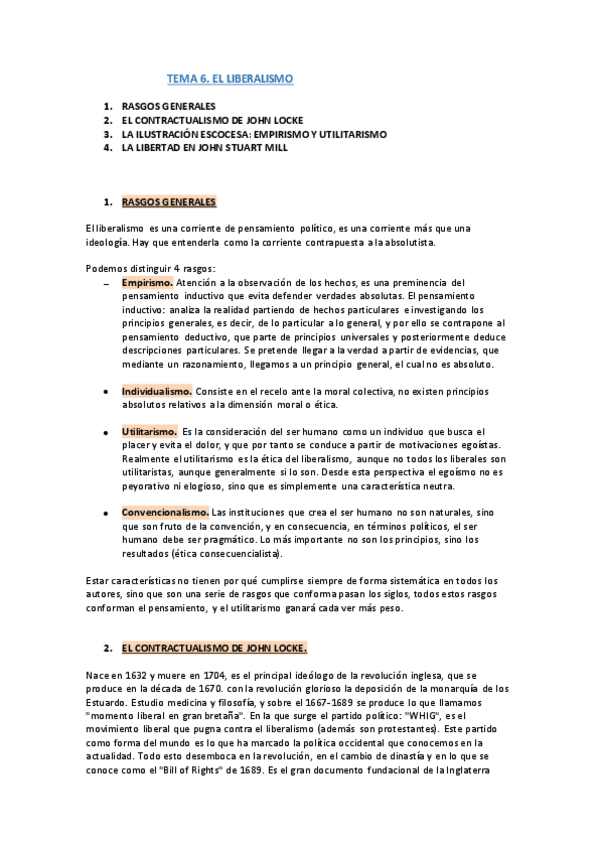 TEMA 6. EL LIBERALISMO

1. RASGOS GENERALES
2. EL CONTRACTUALISMO DE JOHN LOCKE
3. LA ILUSTRACIÓN ESCOCESA: EMPIRISMO Y UTILITARISMO
4. LA LIBERTAD EN JOHN STUART MILL

1. RASGOS GENERALES

El liberalismo es una corriente de pensamiento político, es una corriente más que una ideología. Hay que entenderla como la corriente contrapuesta a la absolutista.

Podemos distinguir 4 rasgos:

– Empirismo. Atención a la observación de los hechos, es una preminencia del pensamiento inductivo que evita defender verdades absolutas. El pensamiento inductivo: analiza la realidad partiendo de hechos particulares e investigando los principios generales, es decir, de lo particular a lo general, y por ello se contrapone al pensamiento deductivo, que parte de principios universales y posteriormente deduce descripciones particulares. Se pretende llegar a la verdad a partir de evidencias, que mediante un razonamiento, llegamos a un principio general, el cual no es absoluto.

• Individualismo. Consiste en el recelo ante la moral colectiva, no existen principios absolutos relativos a la dimensión moral o ética.

• Utilitarismo. Es la consideración del ser humano como un individuo que busca el placer y evita el dolor, y que por tanto se conduce a partir de motivaciones egoístas. Realmente el utilitarismo es la ética del liberalismo, aunque no todos los liberales son utilitaristas, aunque generalmente si lo son. Desde esta perspectiva el egoísmo no es peyorativo ni elogioso, sino que es simplemente una característica neutra.

• Convencionalismo. Las instituciones que crea el ser humano no son naturales, sino que son fruto de la convención, y en consecuencia, en términos políticos, el ser humano debe ser pragmático. Lo más importante no son los principios, sino los resultados (ética consecuencialista).

Estar características no tienen por qué cumplirse siempre de forma sistemática en todos los autores, sino que son una serie de rasgos que conforma pasan los siglos, todos estos rasgos conforman el pensamiento, y el utilitarismo ganará cada ver más peso.

2. EL CONTRACTUALISMO DE JOHN LOCKE.

Nace en 1632 y muere en 1704, es el principal ideólogo de la revolución inglesa, que se produce en la década de 1670. con la revolución glorioso la deposición de la monarquía de los Estuardo. Estudio medicina y filosofía, y sobre el 1667-1689 se produce lo que llamamos "momento liberal en gran bretaña". En la que surge el partido político: "WHIG", es el movimiento liberal que pugna contra el liberalismo (además son protestantes). Este partido como forma del mundo es lo que ha marcado la política occidental que conocemos en la actualidad. Todo esto desemboca en la revolución, en el cambio de dinastía y en lo que se conoce como el "Bill of Rights" de 1689. Es el gran documento fundacional de la Inglaterra